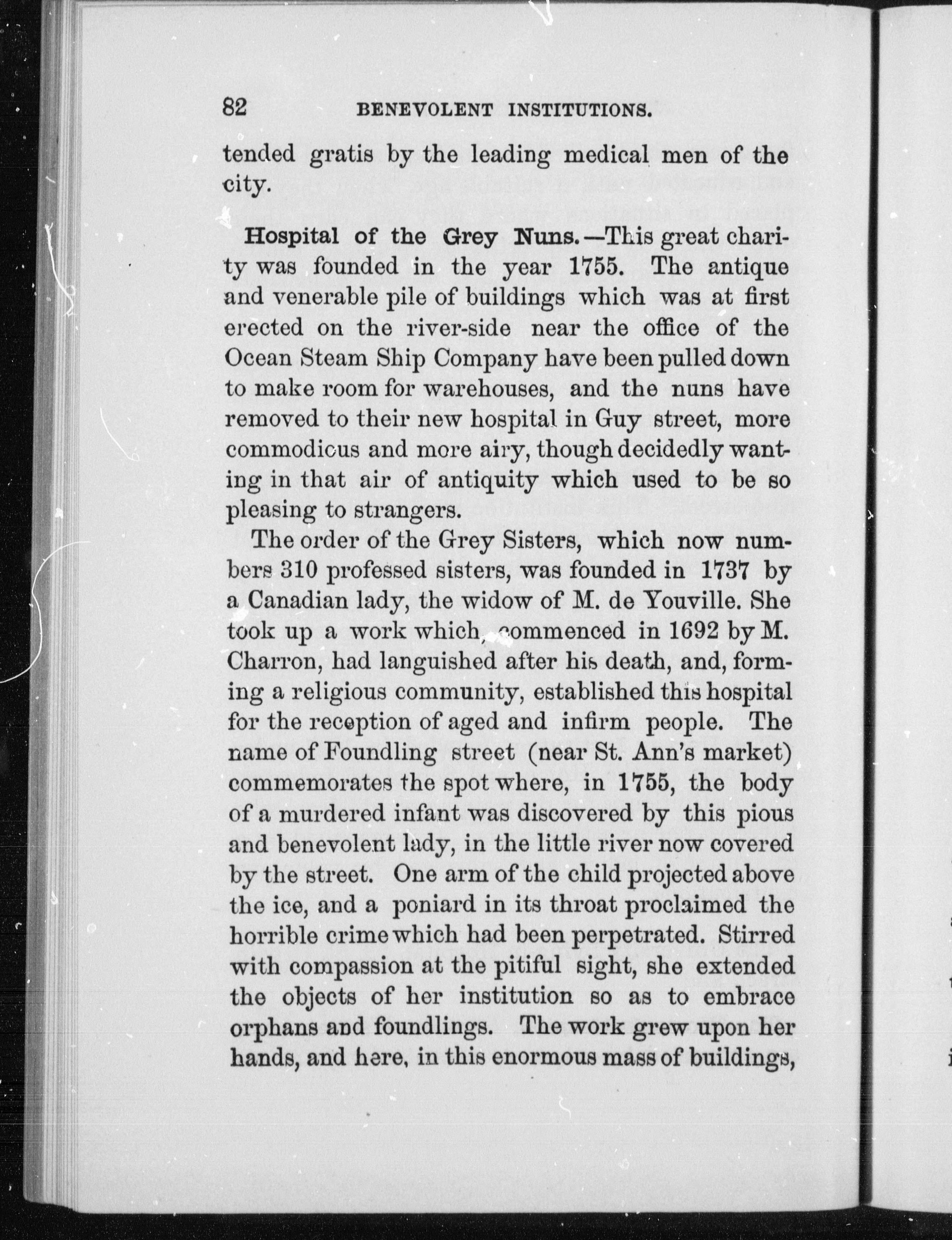 82 BENEVOLENT INSTITUTIONS.

tended gratis by the leading medical men of the city.

Hospital of the Grey Nuns.—This great charity was founded in the year 1755. The antique and venerable pile of buildings which was at first erected on the river-side near the office of the Ocean Steam Ship Company have been pulled down to make room for warehouses, and the nuns have removed to their new hospital in Guy street, more commodious and more airy, though decidedly wanting in that air of antiquity which used to be so pleasing to strangers.

The order of the Grey Sisters, which now numbers 310 professed sisters, was founded in 1737 by a Canadian lady, the widow of M. de Youville. She took up a work which, commenced in 1692 by M. Charron, had languished after his death, and, forming a religious community, established this hospital for the reception of aged and infirm people. The name of Foundling street (near St. Ann's market) commemorates the spot where, in 1755, the body of a murdered infant was discovered by this pious and benevolent lady, in the little river now covered by the street. One arm of the child projected above the ice, and a poniard in its throat proclaimed the horrible crime which had been perpetrated. Stirred with compassion at the pitiful sight, she extended the objects of her institution so as to embrace orphans and foundlings. The work grew upon her hands, and here, in this enormous mass of buildings,